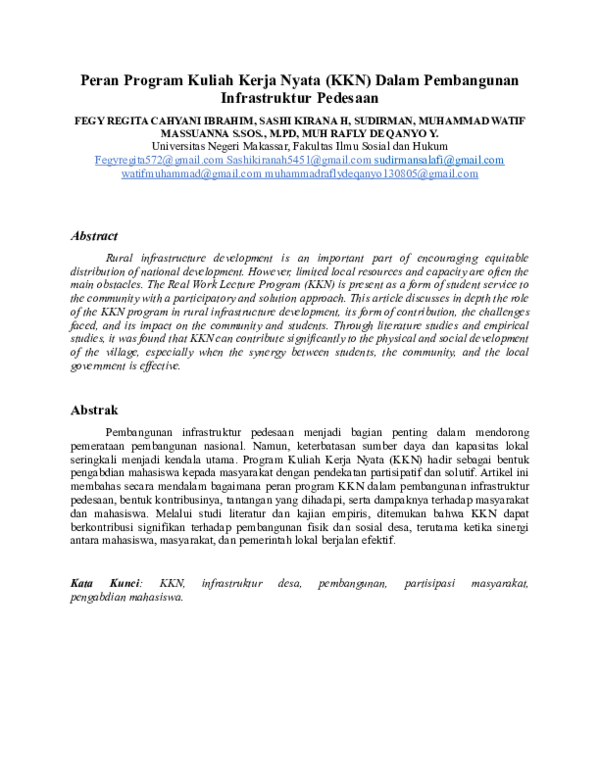 Peran Program Kuliah Kerja Nyata (KKN) Dalam Pembangunan Infrastruktur Pedesaan

FEGY REGITA CAHYANI IBRAHIM, SASHI KIRANA H, SUDIRMAN, MUHAMMAD WATIF MASSUANNA S.SOS., M.PD, MUH RAFLY DEQANYO Y.
Universitas Negeri Makassar, Fakultas Ilmu Sosial dan Hukum
Fegyregita572@gmail.com Sashikiranah5451@gmail.com sudirmansalafi@gmail.com watifmuhammad@gmail.com muhammadraflydeqanyo130805@gmail.com

Abstract

Rural infrastructure development is an important part of encouraging equitable distribution of national development. However, limited local resources and capacity are often the main obstacles. The Real Work Lecture Program (KKN) is present as a form of student service to the community with a participatory and solution approach. This article discusses in depth the role of the KKN program in rural infrastructure development, its form of contribution, the challenges faced, and its impact on the community and students. Through literature studies and empirical studies, it was found that KKN can contribute significantly to the physical and social development of the village, especially when the synergy between students, the community, and the local government is effective.

Abstrak

Pembangunan infrastruktur pedesaan menjadi bagian penting dalam mendorong pemerataan pembangunan nasional. Namun, keterbatasan sumber daya dan kapasitas lokal seringkali menjadi kendala utama. Program Kuliah Kerja Nyata (KKN) hadir sebagai bentuk pengabdian mahasiswa kepada masyarakat dengan pendekatan partisipatif dan solutif. Artikel ini membahas secara mendalam bagaimana peran program KKN dalam pembangunan infrastruktur pedesaan, bentuk kontribusinya, tantangan yang dihadapi, serta dampaknya terhadap masyarakat dan mahasiswa. Melalui studi literatur dan kajian empiris, ditemukan bahwa KKN dapat berkontribusi signifikan terhadap pembangunan fisik dan sosial desa, terutama ketika sinergi antara mahasiswa, masyarakat, dan pemerintah lokal berjalan efektif.

Kata Kunci: KKN, infrastruktur desa, pembangunan, partisipasi masyarakat, pengabdian mahasiswa.